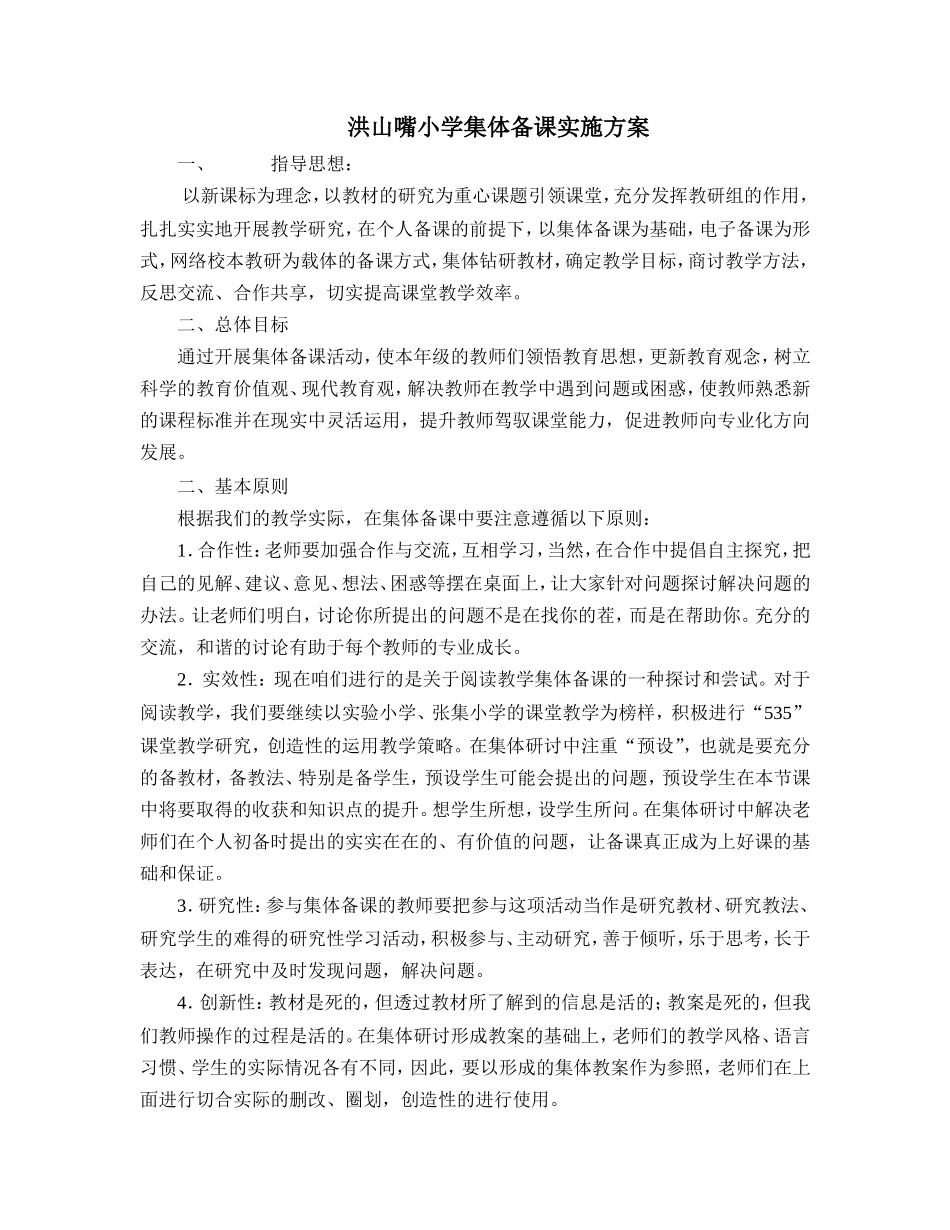 洪山嘴小学集体备课实施方案

一、 指导思想：

以新课标为理念，以教材的研究为重心课题引领课堂，充分发挥教研组的作用，扎扎实实地开展教学研究，在个人备课的前提下，以集体备课为基础，电子备课为形式，网络校本教研为载体的备课方式，集体钻研教材，确定教学目标，商讨教学方法，反思交流、合作共享，切实提高课堂教学效率。

二、总体目标

通过开展集体备课活动，使本年级的教师们领悟教育思想，更新教育观念，树立科学的教育价值观、现代教育观，解决教师在教学中遇到问题或困惑，使教师熟悉新的课程标准并在现实中灵活运用，提升教师驾驭课堂能力，促进教师向专业化方向发展。

二、基本原则

根据我们的教学实际，在集体备课中要注意遵循以下原则：

1.合作性：老师要加强合作与交流，互相学习，当然，在合作中提倡自主探究，把自己的见解、建议、意见、想法、困惑等摆在桌面上，让大家针对问题探讨解决问题的办法。让老师们明白，讨论你所提出的问题不是在找你的茬，而是在帮助你。充分的交流，和谐的讨论有助于每个教师的专业成长。

2.实效性：现在咱们进行的是关于阅读教学集体备课的一种探讨和尝试。对于阅读教学，我们要继续以实验小学、张集小学的课堂教学为榜样，积极进行“535”课堂教学研究，创造性的运用教学策略。在集体研讨中注重“预设”，也就是要充分的备教材，备教法、特别是备学生，预设学生可能会提出的问题，预设学生在本节课中将要取得的收获和知识点的提升。想学生所想，设学生所问。在集体研讨中解决老师们在个人初备时提出的实实在在的、有价值的问题，让备课真正成为上好课的基础和保证。

3.研究性：参与集体备课的教师要把参与这项活动当作是研究教材、研究教法、研究学生的难得的研究性学习活动，积极参与、主动研究，善于倾听，乐于思考，长于表达，在研究中及时发现问题，解决问题。

4.创新性：教材是死的，但透过教材所了解到的信息是活的；教案是死的，但我们教师操作的过程是活的。在集体研讨形成教案的基础上，老师们的教学风格、语言习惯、学生的实际情况各有不同，因此，要以形成的集体教案作为参照，老师们在上面进行切合实际的删改、圈划，创造性的进行使用。